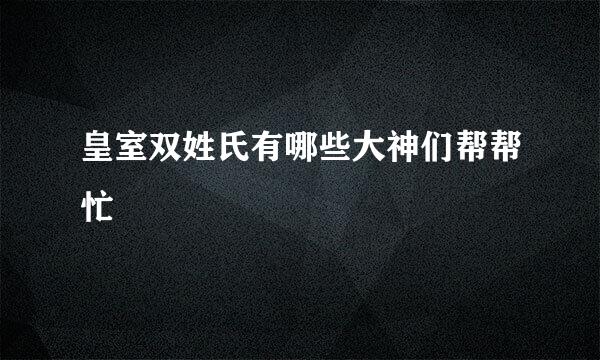 皇室双姓氏有哪些大神们帮帮忙